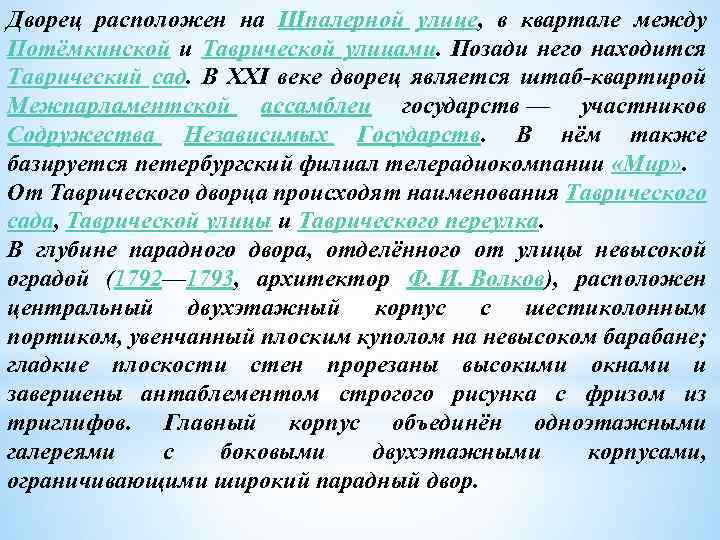 Дворец расположен на Шпалерной улице, в квартале между Потёмкинской и Таврической улицами. Позади него находится Таврический сад. В XXI веке дворец является штаб-квартирой Межпарламентской ассамблеи государств — участников Содружества Независимых Государств. В нём также базируется петербургский филиал телерадиокомпании «Мир».
От Таврического дворца происходят наименования Таврического сада, Таврической улицы и Таврического переулка.
В глубине парадного двора, отделённого от улицы невысокой оградой (1792—1793, архитектор Ф. И. Волков), расположен центральный двухэтажный корпус с шестиколонным портиком, увенчанный плоским куполом на невысоком барабане; гладкие плоскости стен прорезаны высокими окнами и завершены антаблементом строгого рисунка с фризом из триглифов. Главный корпус объединён одноэтажными галереями с боковыми двухэтажными корпусами, ограничивающими широкий парадный двор.